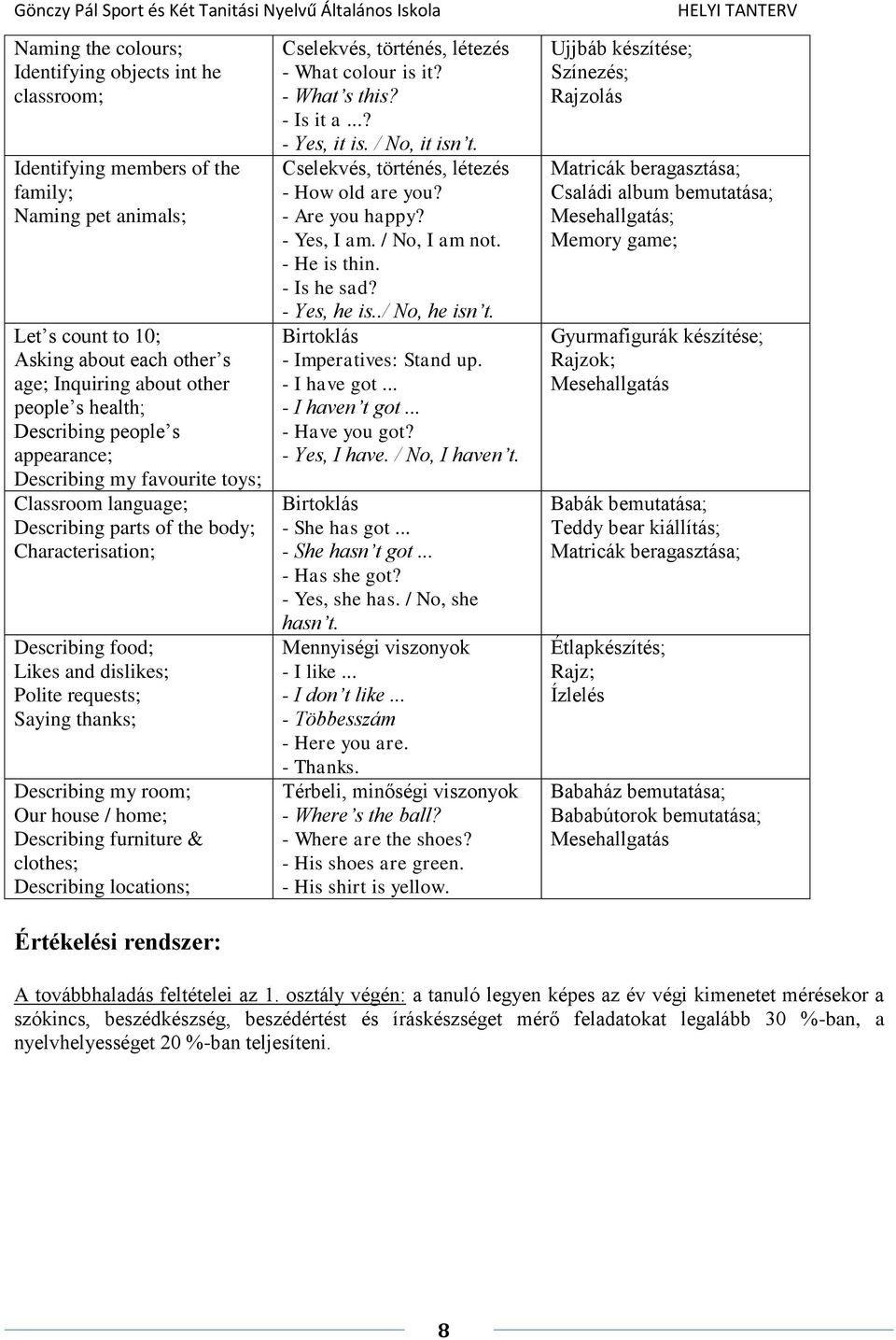 Gönczy Pál Sport és Két Tanítási Nyelvű Általános Iskola HELYI TANTERV

| | | |
|---|---|---|
| Naming the colours; Identifying objects int he classroom; | Cselekvés, történés, létezés - What colour is it? - What's this? - Is it a ...? - Yes, it is. / No, it isn't. | Ujjbáb készítése; Színezés; Rajzolás |
| Identifying members of the family; Naming pet animals; | Cselekvés, történés, létezés - How old are you? - Are you happy? - Yes, I am. / No, I am not. - He is thin. - Is he sad? - Yes, he is../ No, he isn't. | Matricák beragasztása; Családi album bemutatása; Mesehallgatás; Memory game; |
| Let's count to 10; Asking about each other's age; Inquiring about other people's health; Describing people's appearance; Describing my favourite toys; | Birtoklás - Imperatives: Stand up. - I have got ... - I haven't got ... - Have you got? - Yes, I have. / No, I haven't. | Gyurmafigurák készítése; Rajzok; Mesehallgatás |
| Classroom language; Describing parts of the body; Characterisation; | Birtoklás - She has got ... - She hasn't got ... - Has she got? - Yes, she has. / No, she hasn't. | Babák bemutatása; Teddy bear kiállítás; Matricák beragasztása; |
| Describing food; Likes and dislikes; Polite requests; Saying thanks; | Mennyiségi viszonyok - I like ... - I don't like ... - Többesszám - Here you are. - Thanks. | Étlapkészítés; Rajz; Ízlelés |
| Describing my room; Our house / home; Describing furniture & clothes; Describing locations; | Térbeli, minőségi viszonyok - Where's the ball? - Where are the shoes? - His shoes are green. - His shirt is yellow. | Babaház bemutatása; Bababútorok bemutatása; Mesehallgatás |

Értékelési rendszer:

A továbbhaladás feltételei az 1. osztály végén: a tanuló legyen képes az év végi kimenetet mérésekor a szókincs, beszédkészség, beszédértést és íráskészséget mérő feladatokat legalább 30 %-ban, a nyelvhelyességet 20 %-ban teljesíteni.

8